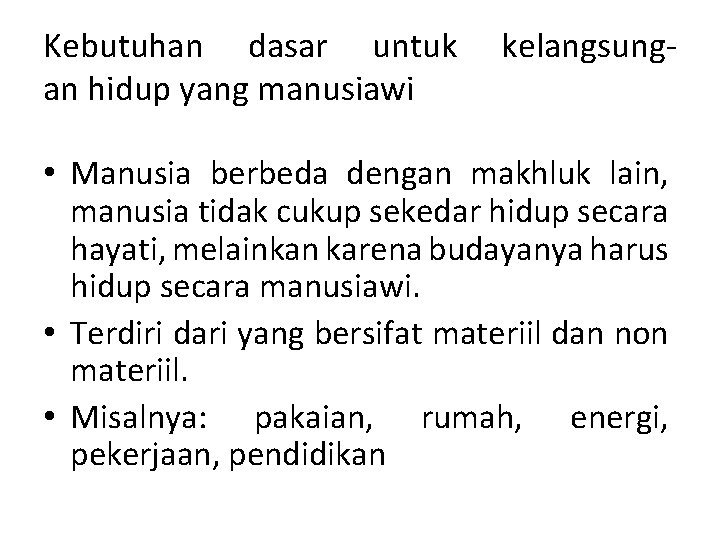 Kebutuhan dasar untuk kelangsungan hidup yang manusiawi

• Manusia berbeda dengan makhluk lain, manusia tidak cukup sekedar hidup secara hayati, melainkan karena budayanya harus hidup secara manusiawi.
• Terdiri dari yang bersifat materiil dan non materiil.
• Misalnya: pakaian, rumah, energi, pekerjaan, pendidikan